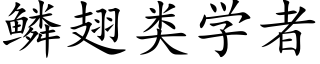 鳞翅类学者